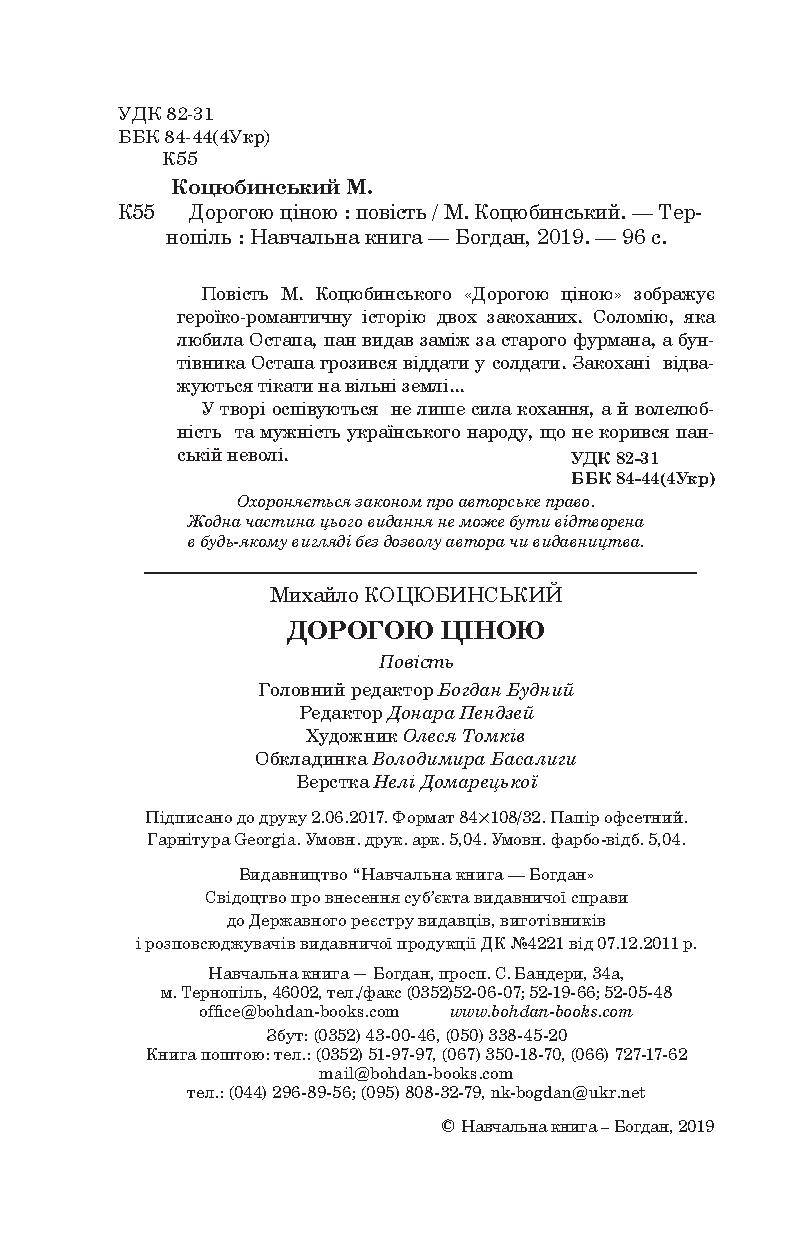 УДК 82-31
ББК 84-44(4Укр)
К55

Коцюбинський М.

К55 Дорогою ціною : повість / М. Коцюбинський. — Тернопіль : Навчальна книга — Богдан, 2019. — 96 с.

Повість М. Коцюбинського «Дорогою ціною» зображує героїко-романтичну історію двох закоханих. Соломію, яка любила Остапа, пан видав заміж за старого фурмана, а бунтівника Остапа грозився віддати у солдати. Закохані відважуються тікати на вільні землі...

У творі оспівуються не лише сила кохання, а й волелюбність та мужність українського народу, що не корився панській неволі.

УДК 82-31
ББК 84-44(4Укр)

Охороняється законом про авторське право.
Жодна частина цього видання не може бути відтворена в будь-якому вигляді без дозволу автора чи видавництва.

Михайло КОЦЮБИНСЬКИЙ

ДОРОГОЮ ЦІНОЮ

Повість

Головний редактор Богдан Будний
Редактор Донара Пендзей
Художник Олеся Томків
Обкладинка Володимира Басалиги
Верстка Нелі Домарецької

Підписано до друку 2.06.2017. Формат 84×108/32. Папір офсетний. Гарнітура Georgia. Умовн. друк. арк. 5,04. Умовн. фарбо-відб. 5,04.

Видавництво "Навчальна книга — Богдан»
Свідоцтво про внесення суб'єкта видавничої справи до Державного реєстру видавців, виготівників і розповсюджувачів видавничої продукції ДК №4221 від 07.12.2011 р.

Навчальна книга — Богдан, просп. С. Бандери, 34а,
м. Тернопіль, 46002, тел./факс (0352)52-06-07; 52-19-66; 52-05-48
office@bohdan-books.com www.bohdan-books.com
Збут: (0352) 43-00-46, (050) 338-45-20
Книга поштою: тел.: (0352) 51-97-97, (067) 350-18-70, (066) 727-17-62
mail@bohdan-books.com
тел.: (044) 296-89-56; (095) 808-32-79, nk-bogdan@ukr.net

© Навчальна книга – Богдан, 2019